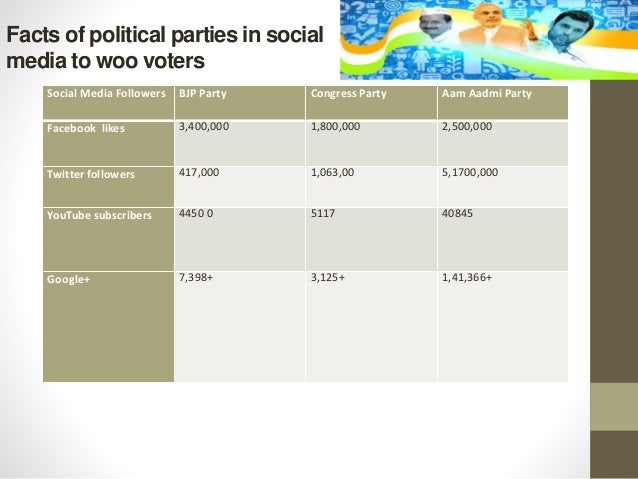 Facts of political parties in social media to woo voters

| Social Media Followers | BJP Party | Congress Party | Aam Aadmi Party |
|---|---|---|---|
| Facebook likes | 3,400,000 | 1,800,000 | 2,500,000 |
| Twitter followers | 417,000 | 1,063,00 | 5,1700,000 |
| YouTube subscribers | 4450 0 | 5117 | 40845 |
| Google+ | 7,398+ | 3,125+ | 1,41,366+ |